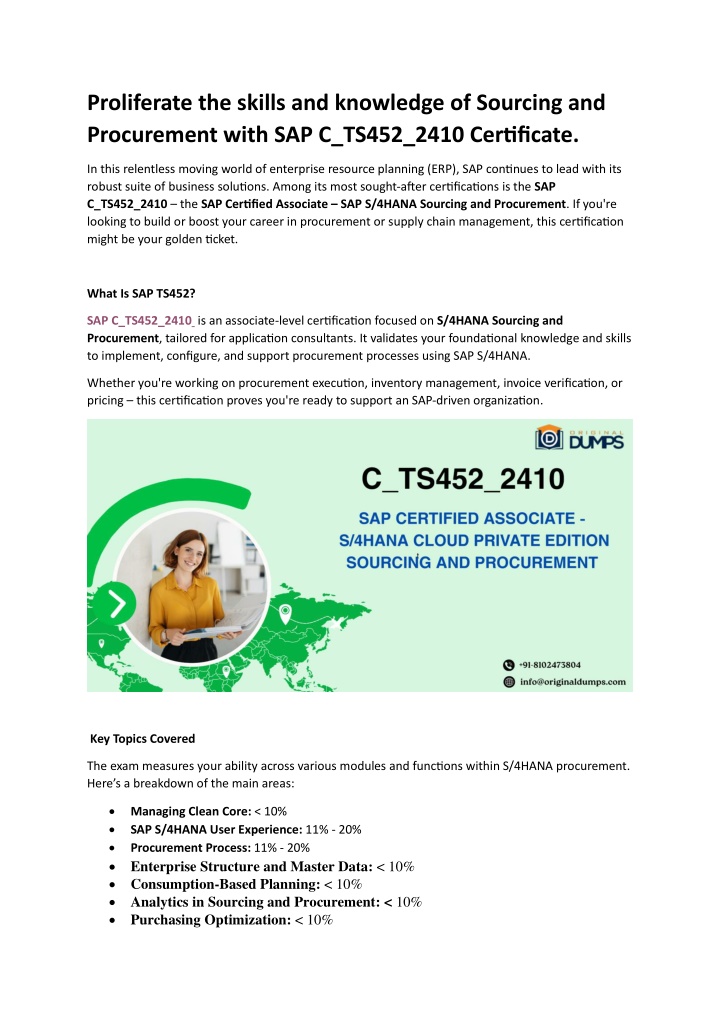 Proliferate the skills and knowledge of Sourcing and Procurement with SAP C_TS452_2410 Certificate.

In this relentless moving world of enterprise resource planning (ERP), SAP continues to lead with its robust suite of business solutions. Among its most sought-after certifications is the SAP C_TS452_2410 – the SAP Certified Associate – SAP S/4HANA Sourcing and Procurement. If you're looking to build or boost your career in procurement or supply chain management, this certification might be your golden ticket.

What Is SAP TS452?

SAP C_TS452_2410 is an associate-level certification focused on S/4HANA Sourcing and Procurement, tailored for application consultants. It validates your foundational knowledge and skills to implement, configure, and support procurement processes using SAP S/4HANA.

Whether you're working on procurement execution, inventory management, invoice verification, or pricing – this certification proves you're ready to support an SAP-driven organization.

ORIGINAL DUMPS

C_TS452_2410

SAP CERTIFIED ASSOCIATE - S/4HANA CLOUD PRIVATE EDITION SOURCING AND PROCUREMENT

+91-8102473804

info@originaldumps.com

Key Topics Covered

The exam measures your ability across various modules and functions within S/4HANA procurement. Here's a breakdown of the main areas:

• Managing Clean Core: < 10%
• SAP S/4HANA User Experience: 11% - 20%
• Procurement Process: 11% - 20%
• Enterprise Structure and Master Data: < 10%
• Consumption-Based Planning: < 10%
• Analytics in Sourcing and Procurement: < 10%
• Purchasing Optimization: < 10%